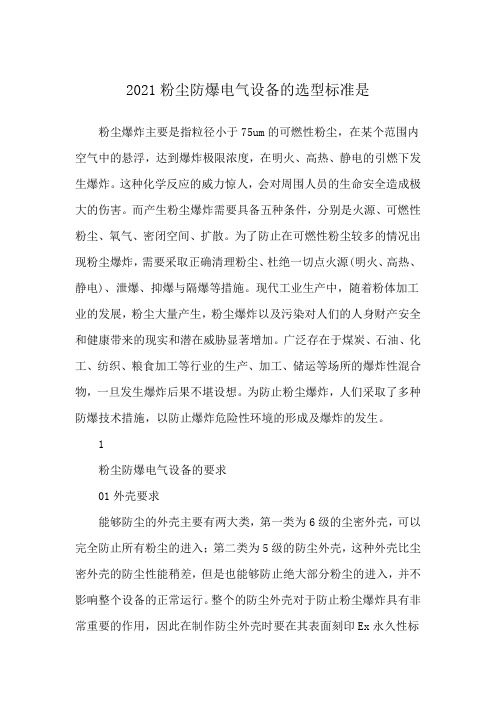 2021 粉尘防爆电气设备的选型标准是

粉尘爆炸主要是指粒径小于 75um 的可燃性粉尘，在某个范围内空气中的悬浮，达到爆炸极限浓度，在明火、高热、静电的引燃下发生爆炸。这种化学反应的威力惊人，会对周围人员的生命安全造成极大的伤害。而产生粉尘爆炸需要具备五种条件，分别是火源、可燃性粉尘、氧气、密闭空间、扩散。为了防止在可燃性粉尘较多的情况出现粉尘爆炸，需要采取正确清理粉尘、杜绝一切点火源（明火、高热、静电）、泄爆、抑爆与隔爆等措施。现代工业生产中，随着粉体加工业的发展，粉尘大量产生，粉尘爆炸以及污染对人们的人身财产安全和健康带来的现实和潜在威胁显著增加。广泛存在于煤炭、石油、化工、纺织、粮食加工等行业的生产、加工、储运等场所的爆炸性混合物，一旦发生爆炸后果不堪设想。为防止粉尘爆炸，人们采取了多种防爆技术措施，以防止爆炸危险性环境的形成及爆炸的发生。

1

粉尘防爆电气设备的要求

01 外壳要求

能够防尘的外壳主要有两大类，第一类为 6 级的尘密外壳，可以完全防止所有粉尘的进入；第二类为 5 级的防尘外壳，这种外壳比尘密外壳的防尘性能稍差，但是也能够防止绝大部分粉尘的进入，并不影响整个设备的正常运行。整个的防尘外壳对于防止粉尘爆炸具有非常重要的作用，因此在制作防尘外壳时要在其表面刻印 Ex 永久性标